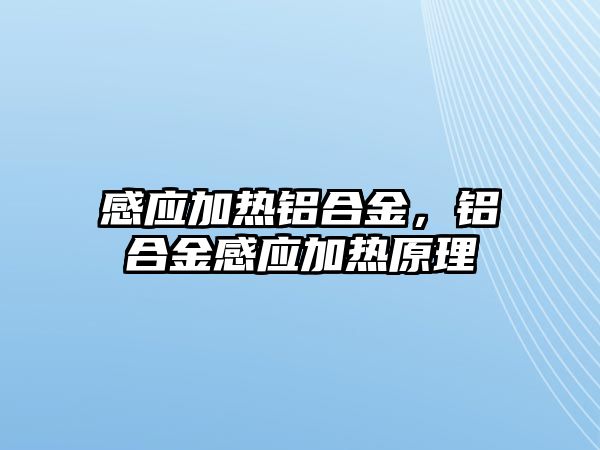 感应加热铝合金，铝合金感应加热原理